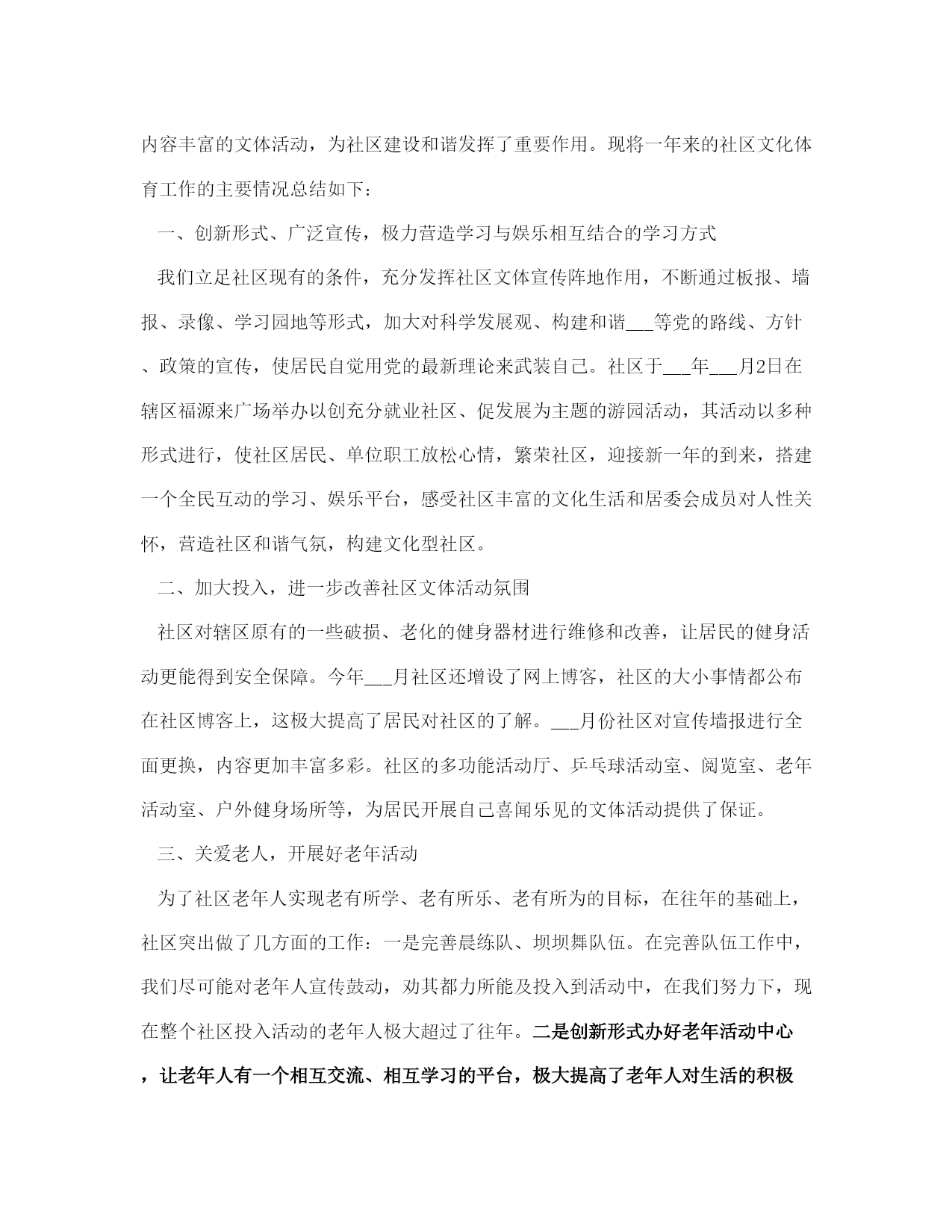 内容丰富的文体活动，为社区建设和谐发挥了重要作用。现将一年来的社区文化体育工作的主要情况总结如下：

一、创新形式、广泛宣传，极力营造学习与娱乐相互结合的学习方式

我们立足社区现有的条件，充分发挥社区文体宣传阵地作用，不断通过板报、墙报、录像、学习园地等形式，加大对科学发展观、构建和谐___等党的路线、方针、政策的宣传，使居民自觉用党的最新理论来武装自己。社区于___年___月2日在辖区福源来广场举办以创充分就业社区、促发展为主题的游园活动，其活动以多种形式进行，使社区居民、单位职工放松心情，繁荣社区，迎接新一年的到来，搭建一个全民互动的学习、娱乐平台，感受社区丰富的文化生活和居委会成员对人性关怀，营造社区和谐气氛，构建文化型社区。

二、加大投入，进一步改善社区文体活动氛围

社区对辖区原有的一些破损、老化的健身器材进行维修和改善，让居民的健身活动更能得到安全保障。今年___月社区还增设了网上博客，社区的大小事情都公布在社区博客上，这极大提高了居民对社区的了解。___月份社区对宣传墙报进行全面更换，内容更加丰富多彩。社区的多功能活动厅、乒乓球活动室、阅览室、老年活动室、户外健身场所等，为居民开展自己喜闻乐见的文体活动提供了保证。

三、关爱老人，开展好老年活动

为了社区老年人实现老有所学、老有所乐、老有所为的目标，在往年的基础上，社区突出做了几方面的工作：一是完善晨练队、坝坝舞队伍。在完善队伍工作中，我们尽可能对老年人宣传鼓动，劝其都力所能及投入到活动中，在我们努力下，现在整个社区投入活动的老年人极大超过了往年。二是创新形式办好老年活动中心，让老年人有一个相互交流、相互学习的平台，极大提高了老年人对生活的积极